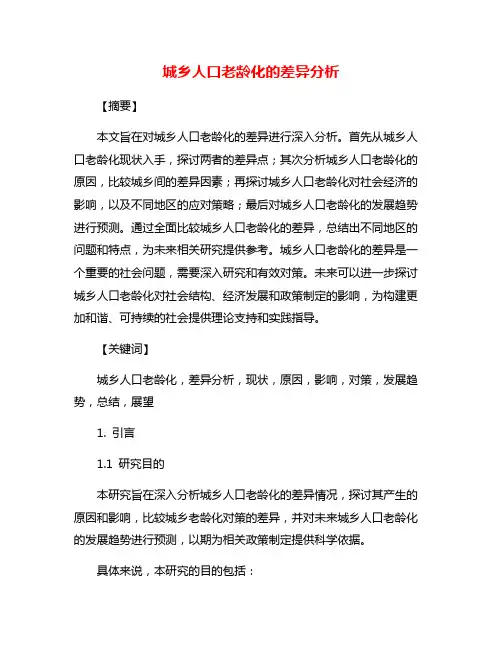 城乡人口老龄化的差异分析

【摘要】

本文旨在对城乡人口老龄化的差异进行深入分析。首先从城乡人口老龄化现状入手，探讨两者的差异点；其次分析城乡人口老龄化的原因，比较城乡间的差异因素；再探讨城乡人口老龄化对社会经济的影响，以及不同地区的应对策略；最后对城乡人口老龄化的发展趋势进行预测。通过全面比较城乡人口老龄化的差异，总结出不同地区的问题和特点，为未来相关研究提供参考。城乡人口老龄化的差异是一个重要的社会问题，需要深入研究和有效对策。未来可以进一步探讨城乡人口老龄化对社会结构、经济发展和政策制定的影响，为构建更加和谐、可持续的社会提供理论支持和实践指导。

【关键词】

城乡人口老龄化，差异分析，现状，原因，影响，对策，发展趋势，总结，展望

1. 引言

1.1 研究目的

本研究旨在深入分析城乡人口老龄化的差异情况，探讨其产生的原因和影响，比较城乡老龄化对策的差异，并对未来城乡人口老龄化的发展趋势进行预测，以期为相关政策制定提供科学依据。

具体来说，本研究的目的包括：